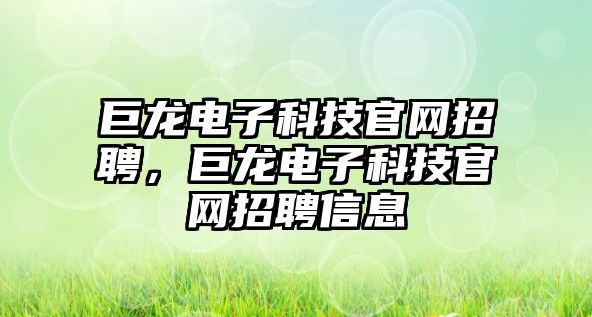 巨龙电子科技官网招聘，巨龙电子科技官网招聘信息